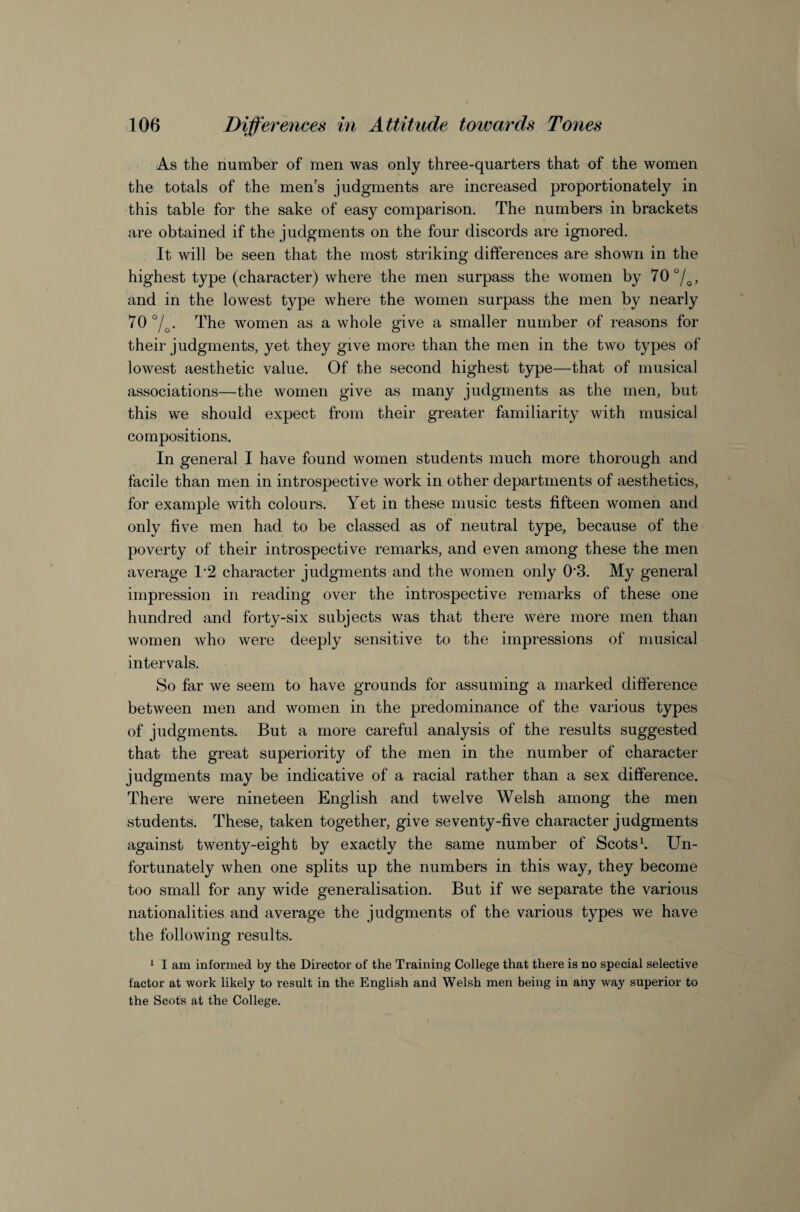 106 Differences in Attitude towards Tones

As the number of men was only three-quarters that of the women the totals of the men's judgments are increased proportionately in this table for the sake of easy comparison. The numbers in brackets are obtained if the judgments on the four discords are ignored.

It will be seen that the most striking differences are shown in the highest type (character) where the men surpass the women by 70 °/₀, and in the lowest type where the women surpass the men by nearly 70 °/₀. The women as a whole give a smaller number of reasons for their judgments, yet they give more than the men in the two types of lowest aesthetic value. Of the second highest type—that of musical associations—the women give as many judgments as the men, but this we should expect from their greater familiarity with musical compositions.

In general I have found women students much more thorough and facile than men in introspective work in other departments of aesthetics, for example with colours. Yet in these music tests fifteen women and only five men had to be classed as of neutral type, because of the poverty of their introspective remarks, and even among these the men average 1·2 character judgments and the women only 0·3. My general impression in reading over the introspective remarks of these one hundred and forty-six subjects was that there were more men than women who were deeply sensitive to the impressions of musical intervals.

So far we seem to have grounds for assuming a marked difference between men and women in the predominance of the various types of judgments. But a more careful analysis of the results suggested that the great superiority of the men in the number of character judgments may be indicative of a racial rather than a sex difference. There were nineteen English and twelve Welsh among the men students. These, taken together, give seventy-five character judgments against twenty-eight by exactly the same number of Scots¹. Unfortunately when one splits up the numbers in this way, they become too small for any wide generalisation. But if we separate the various nationalities and average the judgments of the various types we have the following results.

¹ I am informed by the Director of the Training College that there is no special selective factor at work likely to result in the English and Welsh men being in any way superior to the Scots at the College.